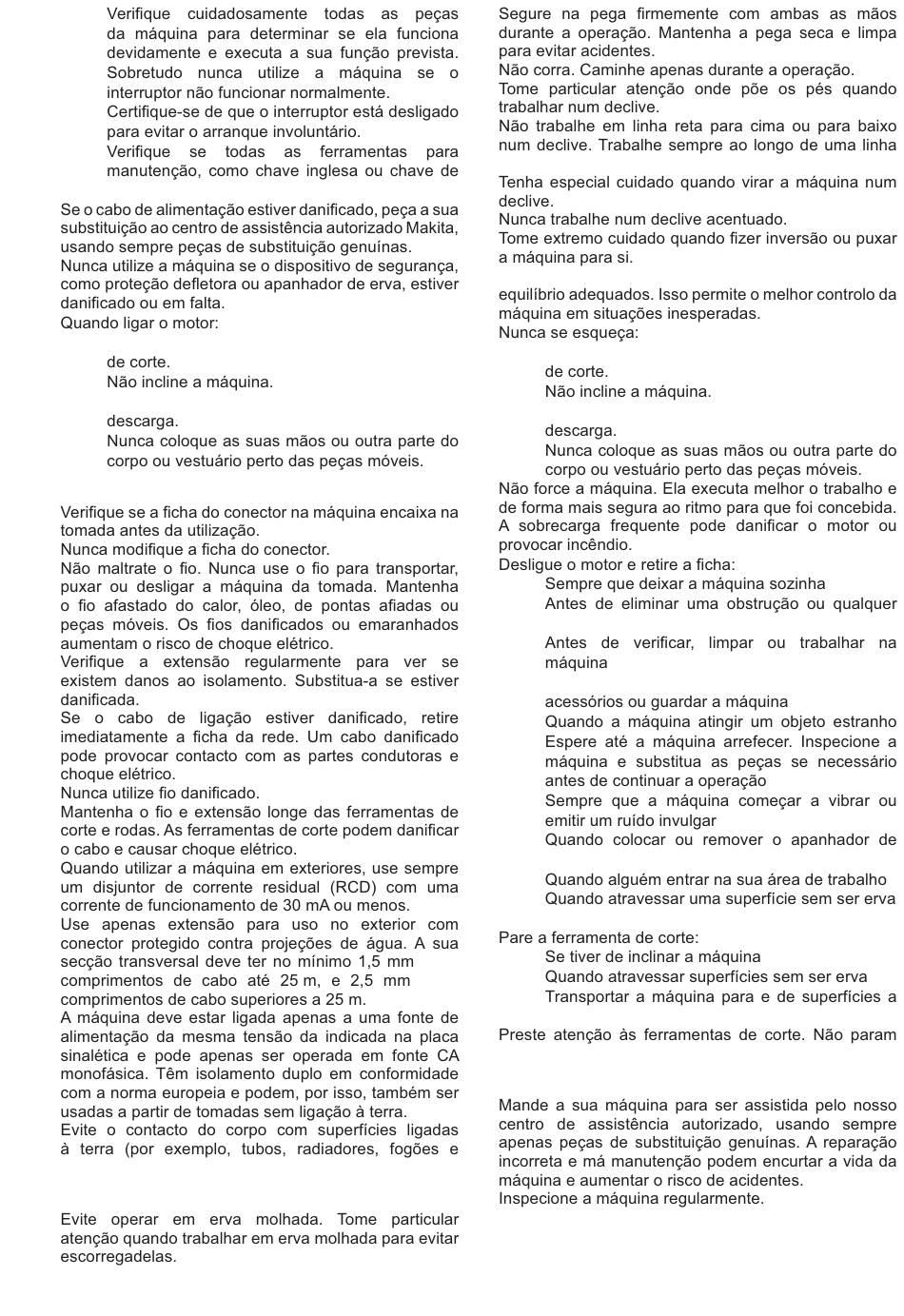 Verifique cuidadosamente todas as peças da máquina para determinar se ela funciona devidamente e executa a sua função prevista. Sobretudo nunca utilize a máquina se o interruptor não funcionar normalmente.
Certifique-se de que o interruptor está desligado para evitar o arranque involuntário.
Verifique se todas as ferramentas para manutenção, como chave inglesa ou chave de

Se o cabo de alimentação estiver danificado, peça a sua substituição ao centro de assistência autorizado Makita, usando sempre peças de substituição genuínas.
Nunca utilize a máquina se o dispositivo de segurança, como proteção defletora ou apanhador de erva, estiver danificado ou em falta.
Quando ligar o motor:

de corte.
Não incline a máquina.

descarga.
Nunca coloque as suas mãos ou outra parte do corpo ou vestuário perto das peças móveis.

Verifique se a ficha do conector na máquina encaixa na tomada antes da utilização.
Nunca modifique a ficha do conector.
Não maltrate o fio. Nunca use o fio para transportar, puxar ou desligar a máquina da tomada. Mantenha o fio afastado do calor, óleo, de pontas afiadas ou peças móveis. Os fios danificados ou emaranhados aumentam o risco de choque elétrico.
Verifique a extensão regularmente para ver se existem danos ao isolamento. Substitua-a se estiver danificada.
Se o cabo de ligação estiver danificado, retire imediatamente a ficha da rede. Um cabo danificado pode provocar contacto com as partes condutoras e choque elétrico.
Nunca utilize fio danificado.
Mantenha o fio e extensão longe das ferramentas de corte e rodas. As ferramentas de corte podem danificar o cabo e causar choque elétrico.
Quando utilizar a máquina em exteriores, use sempre um disjuntor de corrente residual (RCD) com uma corrente de funcionamento de 30 mA ou menos.
Use apenas extensão para uso no exterior com conector protegido contra projeções de água. A sua secção transversal deve ter no mínimo 1,5 mm comprimentos de cabo até 25 m, e 2,5 mm comprimentos de cabo superiores a 25 m.
A máquina deve estar ligada apenas a uma fonte de alimentação da mesma tensão da indicada na placa sinalética e pode apenas ser operada em fonte CA monofásica. Têm isolamento duplo em conformidade com a norma europeia e podem, por isso, também ser usadas a partir de tomadas sem ligação à terra.
Evite o contacto do corpo com superfícies ligadas à terra (por exemplo, tubos, radiadores, fogões e

Evite operar em erva molhada. Tome particular atenção quando trabalhar em erva molhada para evitar escorregadelas.

Segure na pega firmemente com ambas as mãos durante a operação. Mantenha a pega seca e limpa para evitar acidentes.
Não corra. Caminhe apenas durante a operação.
Tome particular atenção onde põe os pés quando trabalhar num declive.
Não trabalhe em linha reta para cima ou para baixo num declive. Trabalhe sempre ao longo de uma linha

Tenha especial cuidado quando virar a máquina num declive.
Nunca trabalhe num declive acentuado.
Tome extremo cuidado quando fizer inversão ou puxar a máquina para si.

equilíbrio adequados. Isso permite o melhor controlo da máquina em situações inesperadas.
Nunca se esqueça:

de corte.
Não incline a máquina.

descarga.
Nunca coloque as suas mãos ou outra parte do corpo ou vestuário perto das peças móveis.
Não force a máquina. Ela executa melhor o trabalho e de forma mais segura ao ritmo para que foi concebida. A sobrecarga frequente pode danificar o motor ou provocar incêndio.
Desligue o motor e retire a ficha:
Sempre que deixar a máquina sozinha
Antes de eliminar uma obstrução ou qualquer

Antes de verificar, limpar ou trabalhar na máquina

acessórios ou guardar a máquina
Quando a máquina atingir um objeto estranho
Espere até a máquina arrefecer. Inspecione a máquina e substitua as peças se necessário antes de continuar a operação
Sempre que a máquina começar a vibrar ou emitir um ruído invulgar
Quando colocar ou remover o apanhador de

Quando alguém entrar na sua área de trabalho
Quando atravessar uma superfície sem ser erva

Pare a ferramenta de corte:
Se tiver de inclinar a máquina
Quando atravessar superfícies sem ser erva
Transportar a máquina para e de superfícies a

Preste atenção às ferramentas de corte. Não param

Mande a sua máquina para ser assistida pelo nosso centro de assistência autorizado, usando sempre apenas peças de substituição genuínas. A reparação incorreta e má manutenção podem encurtar a vida da máquina e aumentar o risco de acidentes.
Inspecione a máquina regularmente.